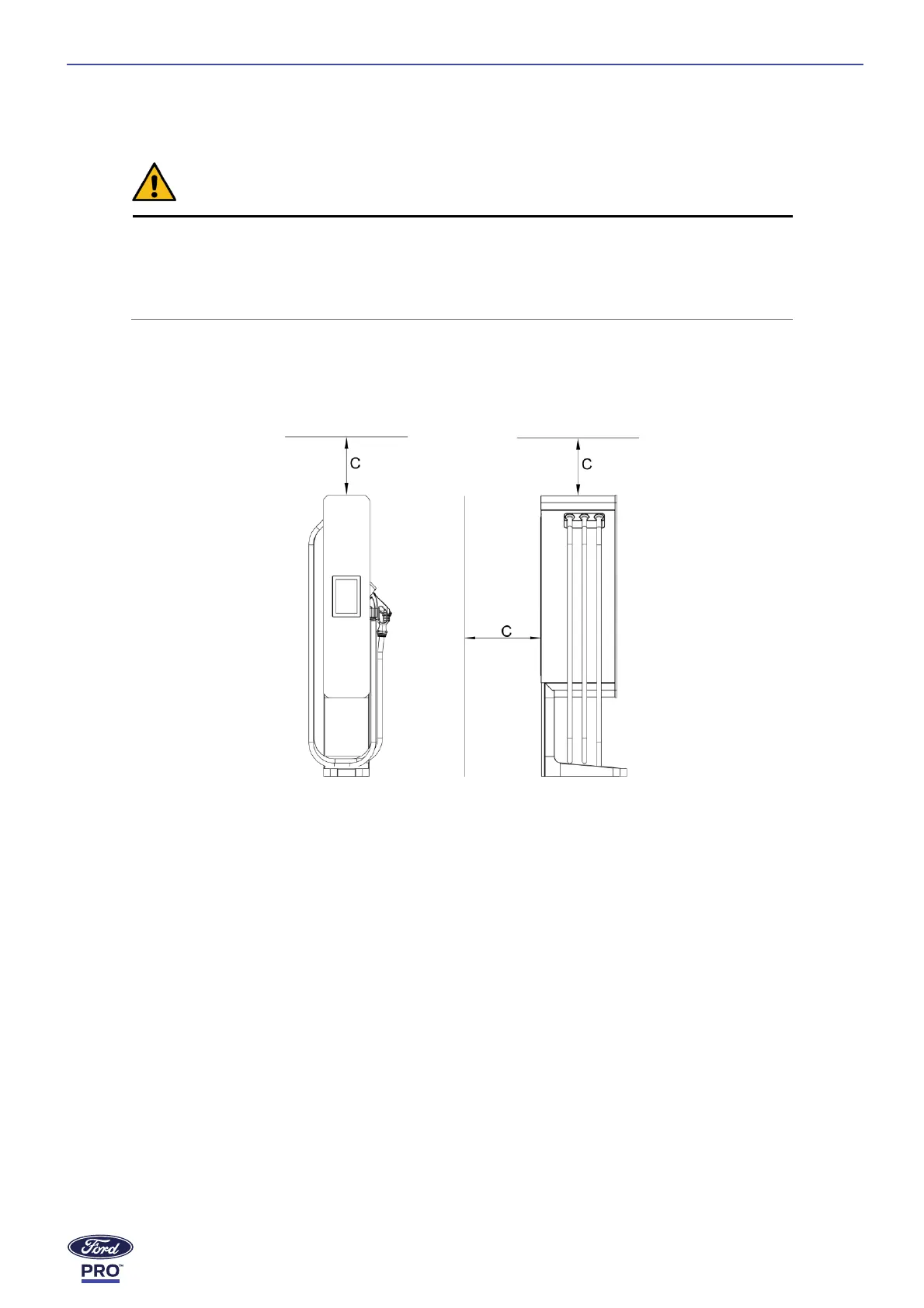 C

C

C

Ford

PRO™